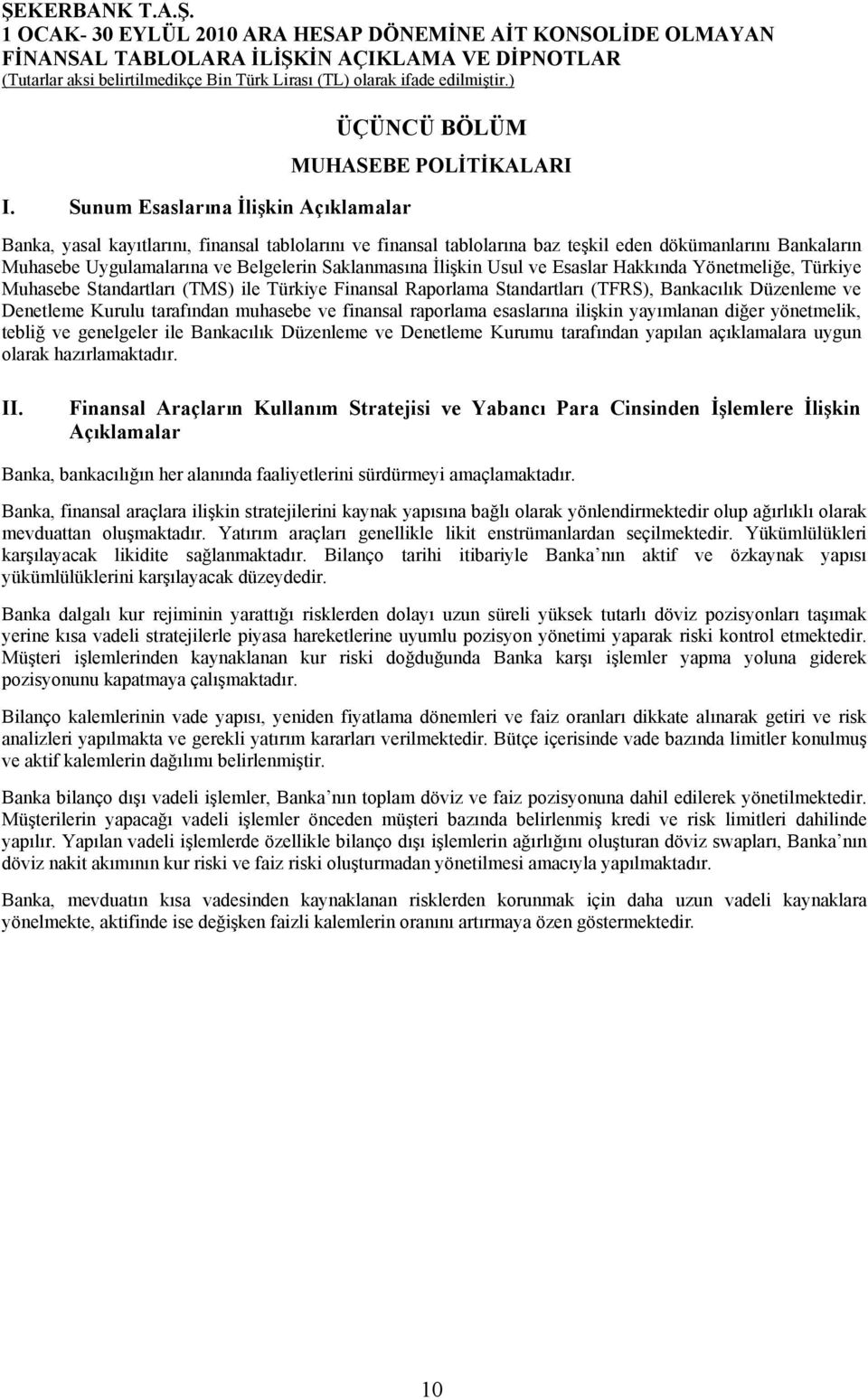 ŞEKERBANK T.A.Ş.
1 OCAK- 30 EYLÜL 2010 ARA HESAP DÖNEMİNE AİT KONSOLİDE OLMAYAN FİNANSAL TABLOLARA İLİŞKİN AÇIKLAMA VE DİPNOTLAR
(Tutarlar aksi belirtilmedikçe Bin Türk Lirası (TL) olarak ifade edilmiştir.)

ÜÇÜNCÜ BÖLÜM

MUHASEBE POLİTİKALARI

I. Sunum Esaslarına İlişkin Açıklamalar

Banka, yasal kayıtlarını, finansal tablolarını ve finansal tablolarına baz teşkil eden dökümanlarını Bankaların Muhasebe Uygulamalarına ve Belgelerin Saklanmasına İlişkin Usul ve Esaslar Hakkında Yönetmeliğe, Türkiye Muhasebe Standartları (TMS) ile Türkiye Finansal Raporlama Standartları (TFRS), Bankacılık Düzenleme ve Denetleme Kurulu tarafından muhasebe ve finansal raporlama esaslarına ilişkin yayımlanan diğer yönetmelik, tebliğ ve genelgeler ile Bankacılık Düzenleme ve Denetleme Kurumu tarafından yapılan açıklamalara uygun olarak hazırlamaktadır.

II. Finansal Araçların Kullanım Stratejisi ve Yabancı Para Cinsinden İşlemlere İlişkin Açıklamalar

Banka, bankacılığın her alanında faaliyetlerini sürdürmeyi amaçlamaktadır.

Banka, finansal araçlara ilişkin stratejilerini kaynak yapısına bağlı olarak yönlendirmektedir olup ağırlıklı olarak mevduattan oluşmaktadır. Yatırım araçları genellikle likit enstrümanlardan seçilmektedir. Yükümlülükleri karşılayacak likidite sağlanmaktadır. Bilanço tarihi itibariyle Banka nın aktif ve özkaynak yapısı yükümlülüklerini karşılayacak düzeydedir.

Banka dalgalı kur rejiminin yarattığı risklerden dolayı uzun süreli yüksek tutarlı döviz pozisyonları taşımak yerine kısa vadeli stratejilerle piyasa hareketlerine uyumlu pozisyon yönetimi yaparak riski kontrol etmektedir. Müşteri işlemlerinden kaynaklanan kur riski doğduğunda Banka karşı işlemler yapma yoluna giderek pozisyonunu kapatmaya çalışmaktadır.

Bilanço kalemlerinin vade yapısı, yeniden fiyatlama dönemleri ve faiz oranları dikkate alınarak getiri ve risk analizleri yapılmakta ve gerekli yatırım kararları verilmektedir. Bütçe içerisinde vade bazında limitler konulmuş ve aktif kalemlerin dağılımı belirlenmiştir.

Banka bilanço dışı vadeli işlemler, Banka nın toplam döviz ve faiz pozisyonuna dahil edilerek yönetilmektedir. Müşterilerin yapacağı vadeli işlemler önceden müşteri bazında belirlenmiş kredi ve risk limitleri dahilinde yapılır. Yapılan vadeli işlemlerde özellikle bilanço dışı işlemlerin ağırlığını oluşturan döviz swapları, Banka nın döviz nakit akımının kur riski ve faiz riski oluşturmadan yönetilmesi amacıyla yapılmaktadır.

Banka, mevduatın kısa vadesinden kaynaklanan risklerden korunmak için daha uzun vadeli kaynaklara yönelmekte, aktifinde ise değişken faizli kalemlerin oranını artırmaya özen göstermektedir.

10